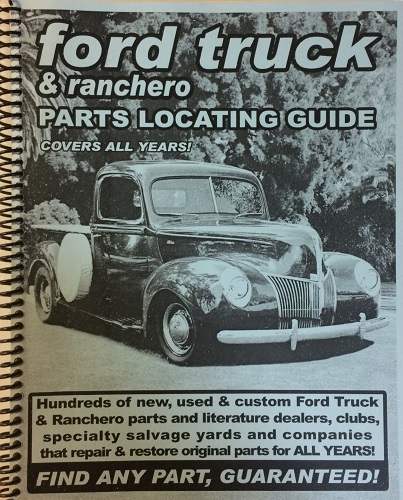 ford truck
& ranchero
PARTS LOCATING GUIDE
COVERS ALL YEARS!

Hundreds of new, used & custom Ford Truck & Ranchero parts and literature dealers, clubs, specialty salvage yards and companies that repair & restore original parts for ALL YEARS!

FIND ANY PART, GUARANTEED!